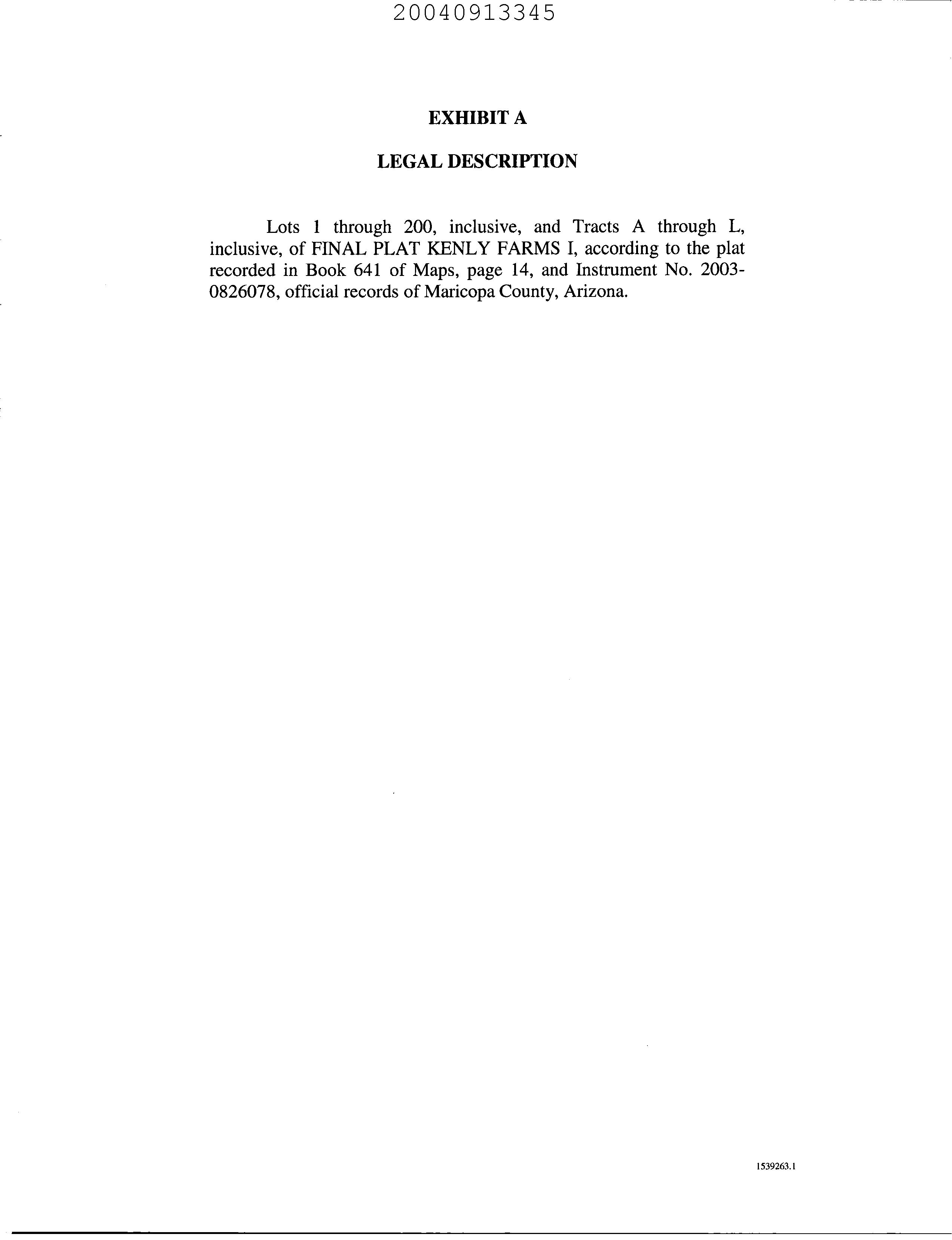 20040913345

EXHIBIT A

LEGAL DESCRIPTION

Lots 1 through 200, inclusive, and Tracts A through L, inclusive, of FINAL PLAT KENLY FARMS I, according to the plat recorded in Book 641 of Maps, page 14, and Instrument No. 2003-0826078, official records of Maricopa County, Arizona.

1539263.1